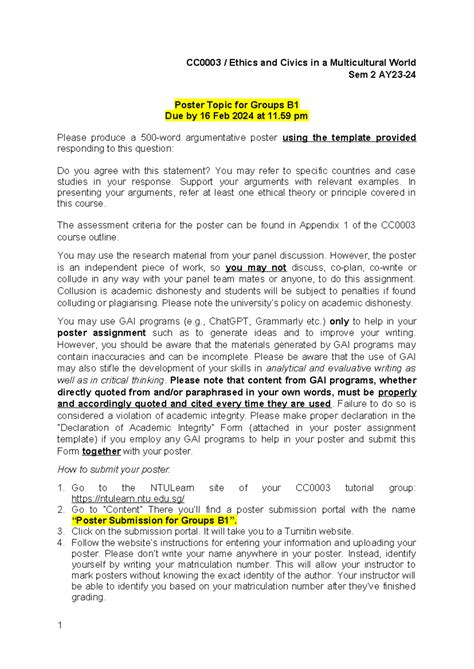 CC0003 / Ethics and Civics in a Multicultural World
Sem 2 AY23-24

Poster Topic for Groups B1
Due by 16 Feb 2024 at 11.59 pm

Please produce a 500-word argumentative poster using the template provided responding to this question:

Do you agree with this statement? You may refer to specific countries and case studies in your response. Support your arguments with relevant examples. In presenting your arguments, refer at least one ethical theory or principle covered in this course.

The assessment criteria for the poster can be found in Appendix 1 of the CC0003 course outline.

You may use the research material from your panel discussion. However, the poster is an independent piece of work, so you may not discuss, co-plan, co-write or collude in any way with your panel team mates or anyone, to do this assignment. Collusion is academic dishonesty and students will be subject to penalties if found colluding or plagiarising. Please note the university's policy on academic dishonesty.

You may use GAI programs (e.g., ChatGPT, Grammarly etc.) only to help in your poster assignment such as to generate ideas and to improve your writing. However, you should be aware that the materials generated by GAI programs may contain inaccuracies and can be incomplete. Please be aware that the use of GAI may also stifle the development of your skills in analytical and evaluative writing as well as in critical thinking. Please note that content from GAI programs, whether directly quoted from and/or paraphrased in your own words, must be properly and accordingly quoted and cited every time they are used. Failure to do so is considered a violation of academic integrity. Please make proper declaration in the "Declaration of Academic Integrity" Form (attached in your poster assignment template) if you employ any GAI programs to help in your poster and submit this Form together with your poster.

How to submit your poster:

1. Go to the NTULearn site of your CC0003 tutorial group: https://ntulearn.ntu.edu.sg/
2. Go to "Content" There you'll find a poster submission portal with the name "Poster Submission for Groups B1".
3. Click on the submission portal. It will take you to a Turnitin website.
4. Follow the website's instructions for entering your information and uploading your poster. Please don't write your name anywhere in your poster. Instead, identify yourself by writing your matriculation number. This will allow your instructor to mark posters without knowing the exact identity of the author. Your instructor will be able to identify you based on your matriculation number after they've finished grading.

1